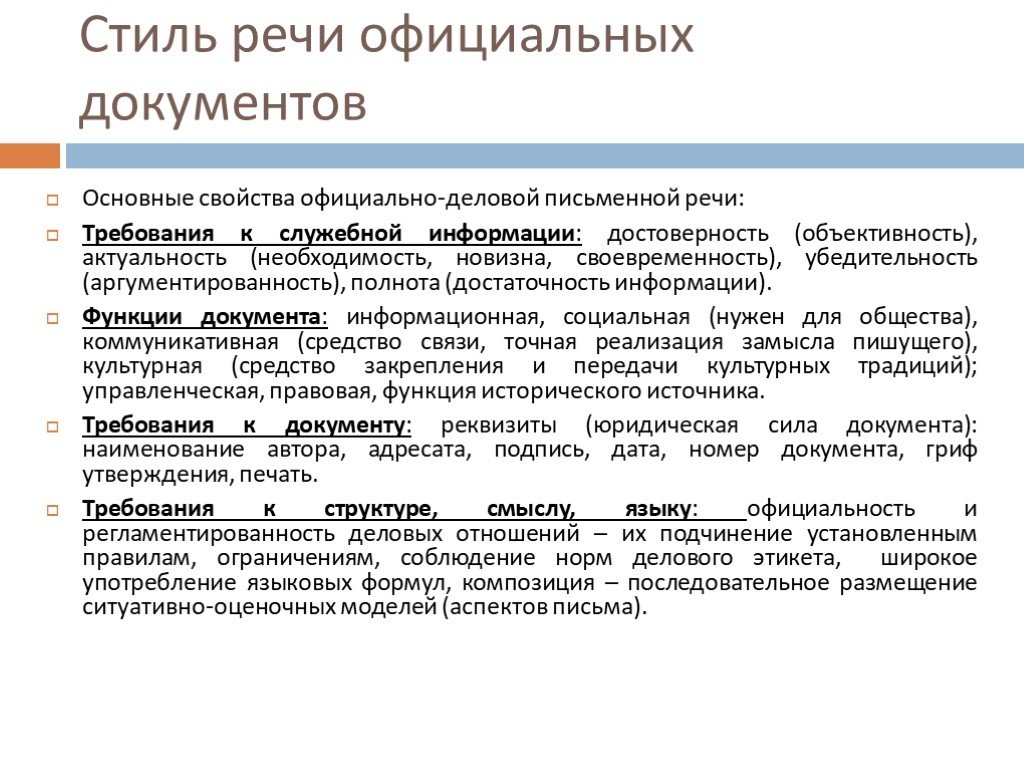 Стиль речи официальных документов

Основные свойства официально-деловой письменной речи:

Требования к служебной информации: достоверность (объективность), актуальность (необходимость, новизна, своевременность), убедительность (аргументированность), полнота (достаточность информации).

Функции документа: информационная, социальная (нужен для общества), коммуникативная (средство связи, точная реализация замысла пишущего), культурная (средство закрепления и передачи культурных традиций); управленческая, правовая, функция исторического источника.

Требования к документу: реквизиты (юридическая сила документа): наименование автора, адресата, подпись, дата, номер документа, гриф утверждения, печать.

Требования к структуре, смыслу, языку: официальность и регламентированность деловых отношений – их подчинение установленным правилам, ограничениям, соблюдение норм делового этикета, широкое употребление языковых формул, композиция – последовательное размещение ситуативно-оценочных моделей (аспектов письма).